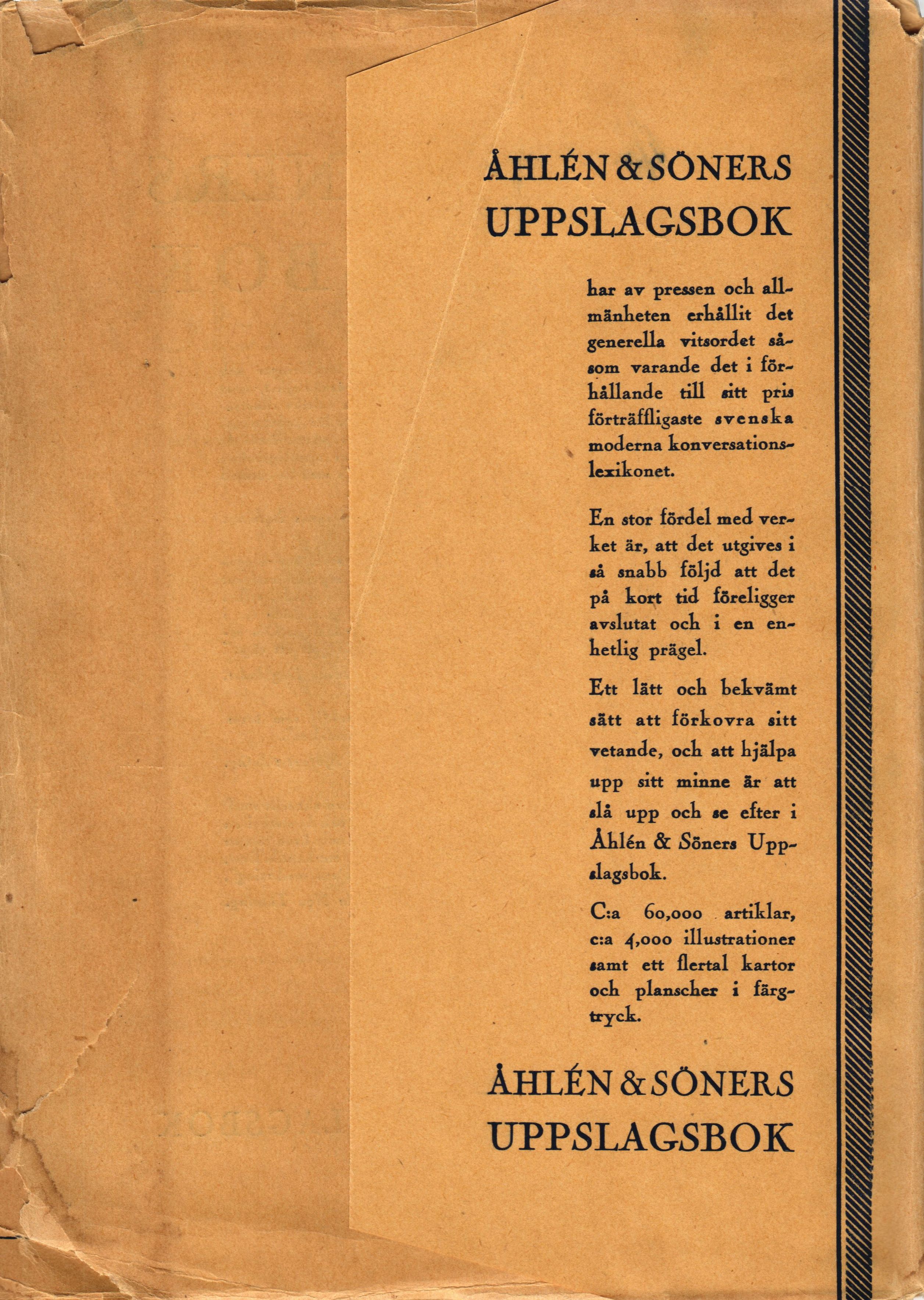 ÅHLÉN & SÖNERS UPPSLAGSBOK

har av pressen och allmänheten erhållit det generella vitsordet såsom varande det i förhållande till sitt pris förträffligaste svenska moderna konversationslexikonet.

En stor fördel med verket är, att det utgives i så snabb följd att det på kort tid föreligger avslutat och i en enhetlig prägel.

Ett lätt och bekvämt sätt att förkovra sitt vetande, och att hjälpa upp sitt minne är att slå upp och se efter i Åhlén & Söners Uppslagsbok.

C:a 60,000 artiklar, c:a 4,000 illustrationer samt ett flertal kartor och planscher i färgtryck.

ÅHLÉN & SÖNERS UPPSLAGSBOK